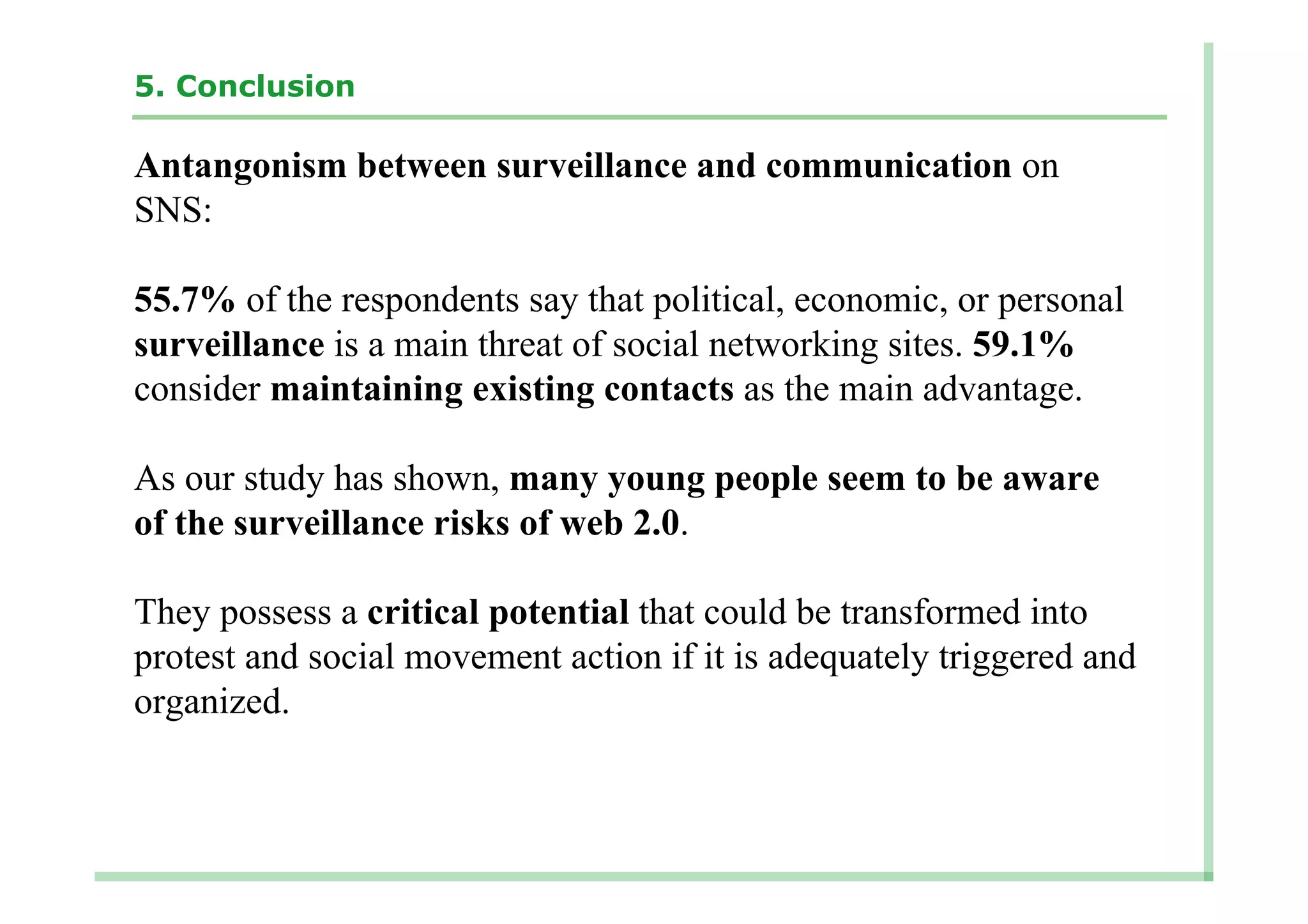 5. Conclusion

Antangonism between surveillance and communication on SNS:

55.7% of the respondents say that political, economic, or personal surveillance is a main threat of social networking sites. 59.1% consider maintaining existing contacts as the main advantage.

As our study has shown, many young people seem to be aware of the surveillance risks of web 2.0.

They possess a critical potential that could be transformed into protest and social movement action if it is adequately triggered and organized.